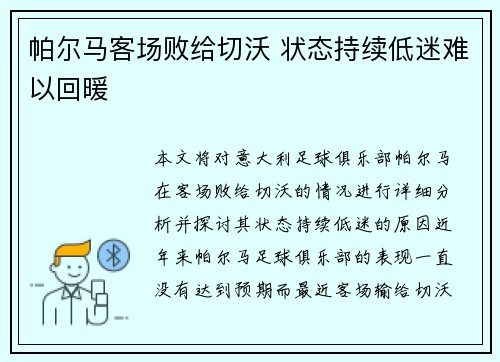 帕尔马客场败给切沃 状态持续低迷难以回暖

本文将对意大利足球俱乐部帕尔马在客场败给切沃的情况进行详细分析并探讨其状态持续低迷的原因近年来帕尔马足球俱乐部的表现一直没有达到预期而最近客场输给切沃